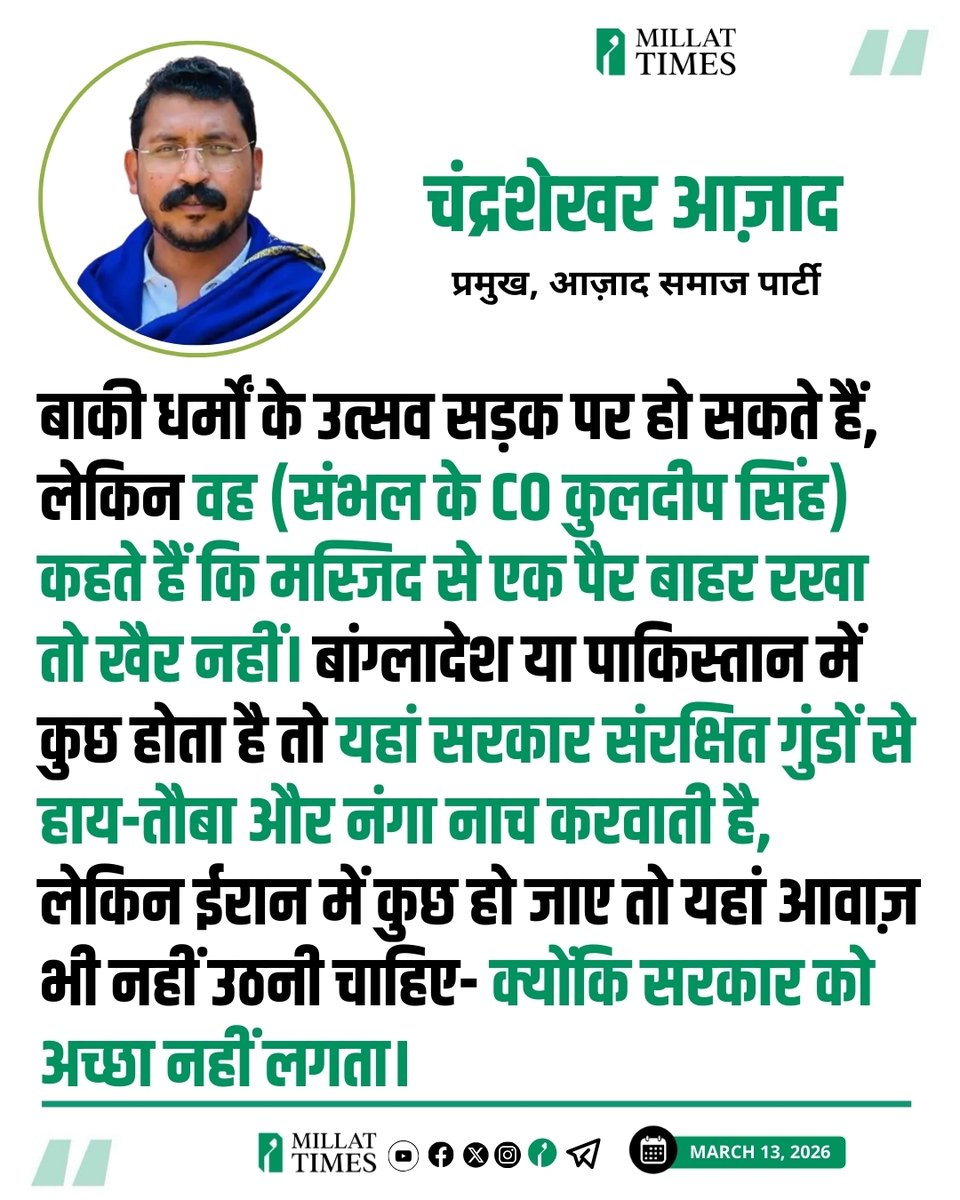 MILLAT TIMES

चंद्रशेखर आज़ाद
प्रमुख, आज़ाद समाज पार्टी

बाकी धर्मों के उत्सव सड़क पर हो सकते हैं, लेकिन वह (संभल के CO कुलदीप सिंह) कहते हैं कि मस्जिद से एक पैर बाहर रखा तो खैर नहीं। बांग्लादेश या पाकिस्तान में कुछ होता है तो यहां सरकार संरक्षित गुंडों से हाय-तौबा और नंगा नाच करवाती है, लेकिन ईरान में कुछ हो जाए तो यहां आवाज़ भी नहीं उठनी चाहिए- क्योंकि सरकार को अच्छा नहीं लगता।

MILLAT TIMES

MARCH 13, 2026